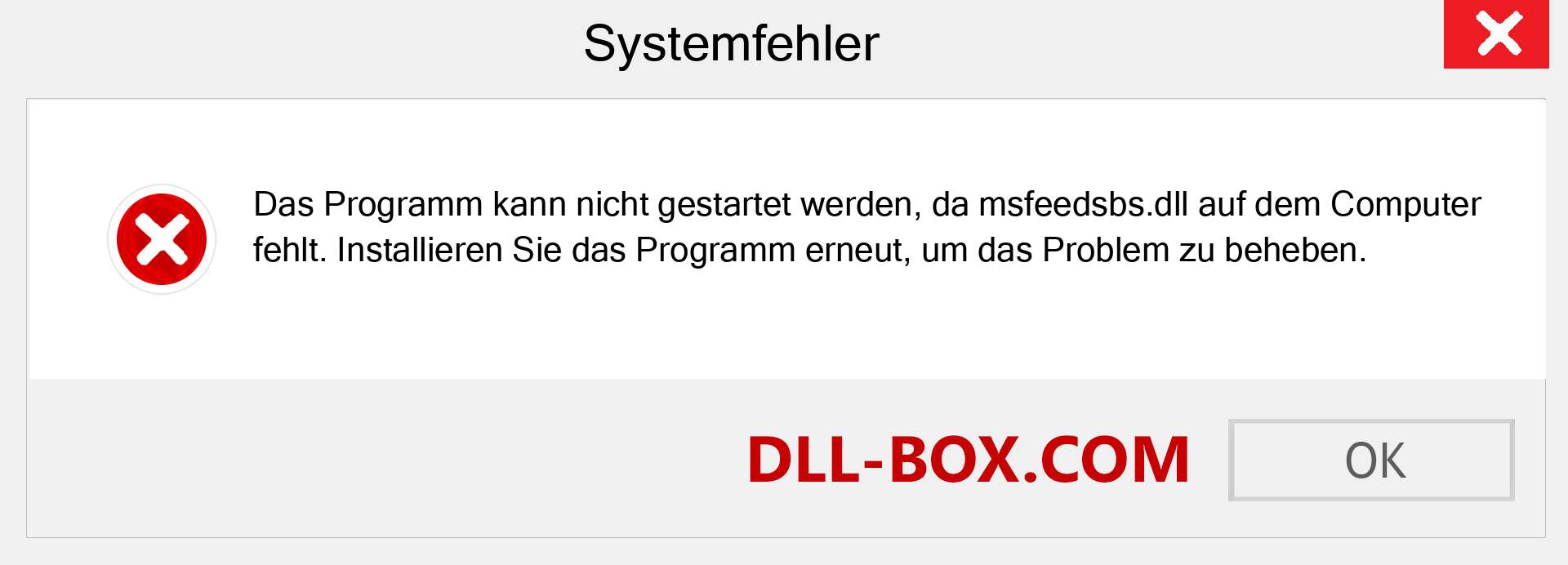 Systemfehler

Das Programm kann nicht gestartet werden, da msfeedsbs.dll auf dem Computer fehlt. Installieren Sie das Programm erneut, um das Problem zu beheben.

DLL-BOX.COM

OK